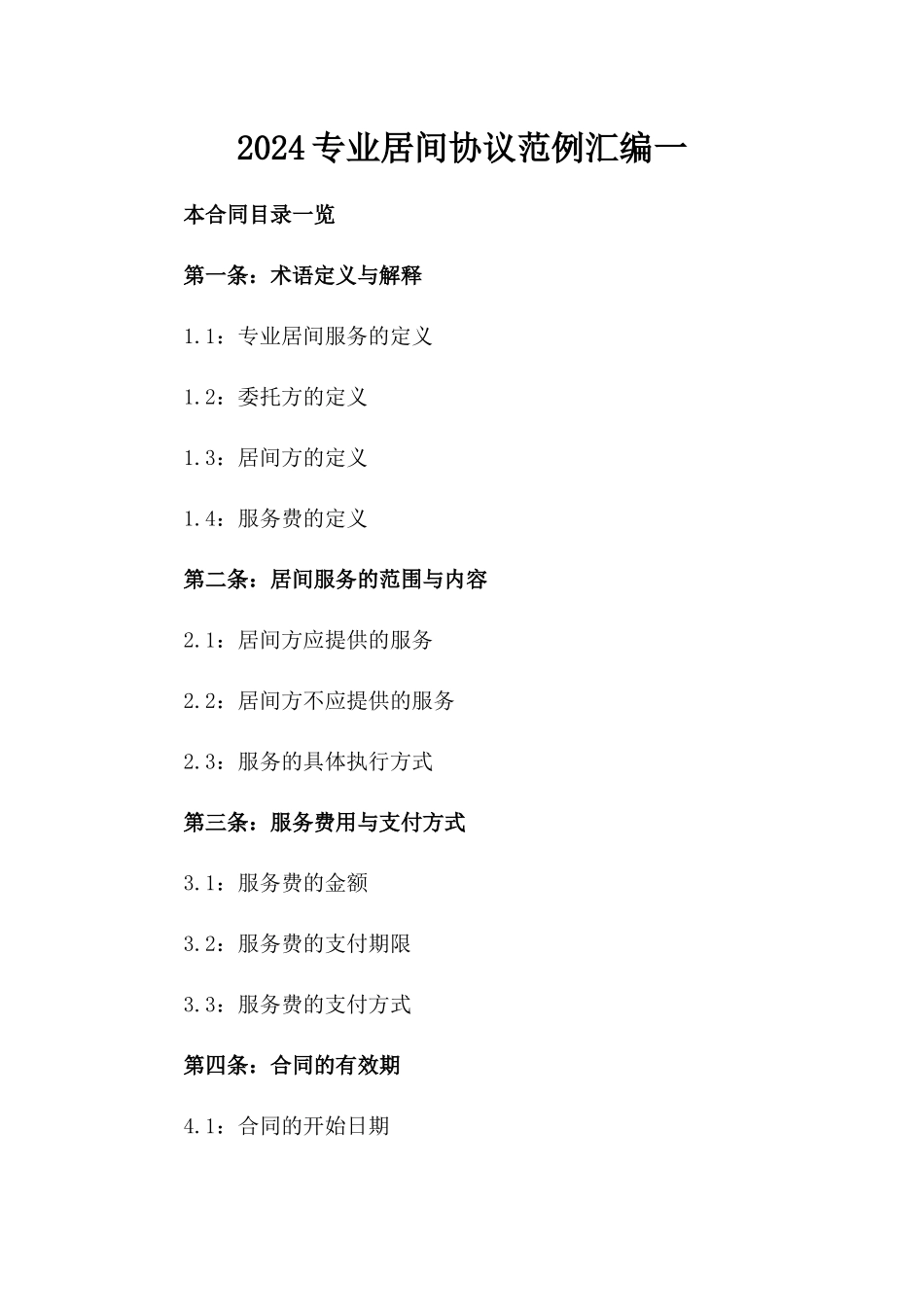 2024专业居间协议范例汇编一

本合同目录一览

第一条：术语定义与解释

1.1：专业居间服务的定义

1.2：委托方的定义

1.3：居间方的定义

1.4：服务费的定义

第二条：居间服务的范围与内容

2.1：居间方应提供的服务

2.2：居间方不应提供的服务

2.3：服务的具体执行方式

第三条：服务费用与支付方式

3.1：服务费的金额

3.2：服务费的支付期限

3.3：服务费的支付方式

第四条：合同的有效期

4.1：合同的开始日期